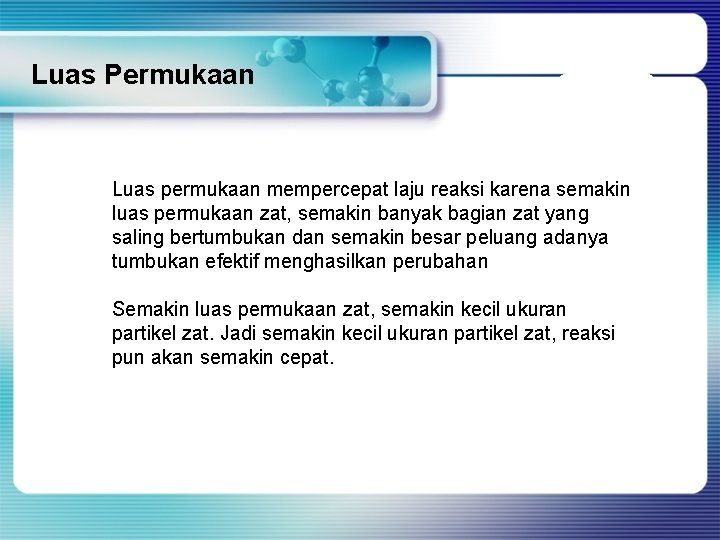 Luas Permukaan

Luas permukaan mempercepat laju reaksi karena semakin luas permukaan zat, semakin banyak bagian zat yang saling bertumbukan dan semakin besar peluang adanya tumbukan efektif menghasilkan perubahan

Semakin luas permukaan zat, semakin kecil ukuran partikel zat. Jadi semakin kecil ukuran partikel zat, reaksi pun akan semakin cepat.